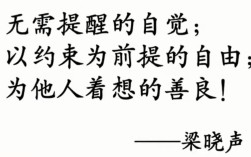 无需提醒的自觉；
以约束为前提的自由；
为他人着想的善良！

——梁晓声